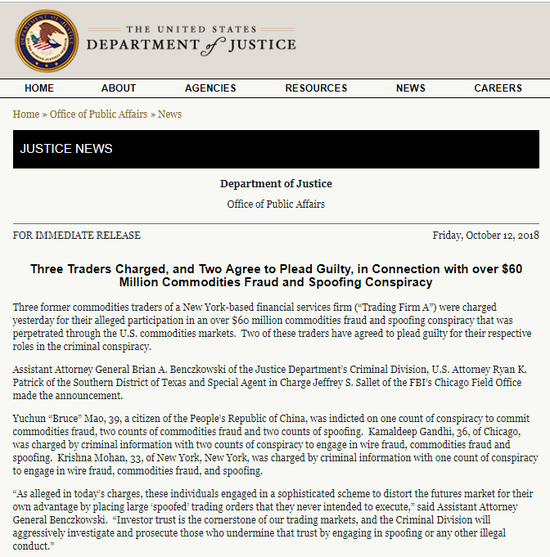 THE UNITED STATES
DEPARTMENT of JUSTICE

HOME ABOUT AGENCIES RESOURCES NEWS CAREERS

Home » Office of Public Affairs » News

JUSTICE NEWS

Department of Justice

Office of Public Affairs

FOR IMMEDIATE RELEASE

Friday, October 12, 2018

Three Traders Charged, and Two Agree to Plead Guilty, in Connection with over $60 Million Commodities Fraud and Spoofing Conspiracy

Three former commodities traders of a New York-based financial services firm ("Trading Firm A") were charged yesterday for their alleged participation in an over $60 million commodities fraud and spoofing conspiracy that was perpetrated through the U.S. commodities markets. Two of these traders have agreed to plead guilty for their respective roles in the criminal conspiracy.

Assistant Attorney General Brian A. Benczkowski of the Justice Department's Criminal Division, U.S. Attorney Ryan K. Patrick of the Southern District of Texas and Special Agent in Charge Jeffrey S. Sallet of the FBI's Chicago Field Office made the announcement.

Yuchun "Bruce" Mao, 39, a citizen of the People's Republic of China, was indicted on one count of conspiracy to commit commodities fraud, two counts of commodities fraud and two counts of spoofing. Kamaldeep Gandhi, 36, of Chicago, was charged by criminal information with two counts of conspiracy to engage in wire fraud, commodities fraud and spoofing. Krishna Mohan, 33, of New York, New York, was charged by criminal information with one count of conspiracy to engage in wire fraud, commodities fraud, and spoofing.

"As alleged in today's charges, these individuals engaged in a sophisticated scheme to distort the futures market for their own advantage by placing large 'spoofed' trading orders that they never intended to execute," said Assistant Attorney General Benczkowski. "Investor trust is the cornerstone of our trading markets, and the Criminal Division will aggressively investigate and prosecute those who undermine that trust by engaging in spoofing or any other illegal conduct."